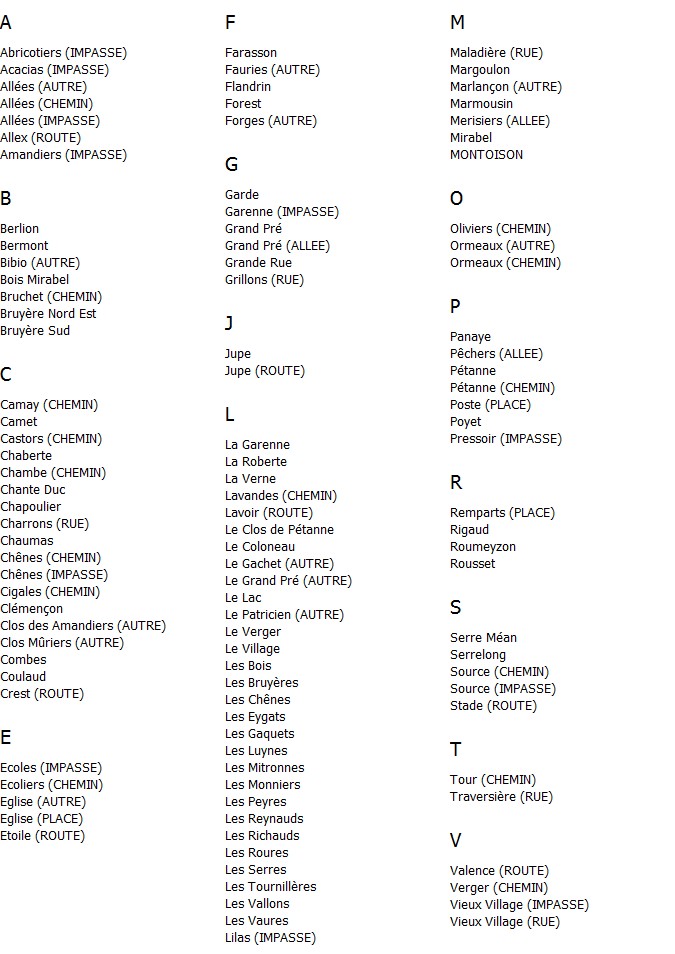 A

Abricotiers (IMPASSE)
Acacias (IMPASSE)
Allées (AUTRE)
Allées (CHEMIN)
Allées (IMPASSE)
Allex (ROUTE)
Amandiers (IMPASSE)

B

Berlion
Bermont
Bibio (AUTRE)
Bois Mirabel
Bruchet (CHEMIN)
Bruyère Nord Est
Bruyère Sud

C

Camay (CHEMIN)
Camet
Castors (CHEMIN)
Chaberte
Chambe (CHEMIN)
Chante Duc
Chapoulier
Charrons (RUE)
Chaumas
Chênes (CHEMIN)
Chênes (IMPASSE)
Cigales (CHEMIN)
Clémençon
Clos des Amandiers (AUTRE)
Clos Mûriers (AUTRE)
Combes
Coulaud
Crest (ROUTE)

E

Ecoles (IMPASSE)
Ecoliers (CHEMIN)
Eglise (AUTRE)
Eglise (PLACE)
Etoile (ROUTE)

F

Farasson
Fauries (AUTRE)
Flandrin
Forest
Forges (AUTRE)

G

Garde
Garenne (IMPASSE)
Grand Pré
Grand Pré (ALLEE)
Grande Rue
Grillons (RUE)

J

Jupe
Jupe (ROUTE)

L

La Garenne
La Roberte
La Verne
Lavandes (CHEMIN)
Lavoir (ROUTE)
Le Clos de Pétanne
Le Coloneau
Le Gachet (AUTRE)
Le Grand Pré (AUTRE)
Le Lac
Le Patricien (AUTRE)
Le Verger
Le Village
Les Bois
Les Bruyères
Les Chênes
Les Eygats
Les Gaquets
Les Luynes
Les Mitronnes
Les Monniers
Les Peyres
Les Reynauds
Les Richauds
Les Roures
Les Serres
Les Tournillères
Les Vallons
Les Vaures
Lilas (IMPASSE)

M

Maladière (RUE)
Margoulon
Marlançon (AUTRE)
Marmousin
Merisiers (ALLEE)
Mirabel
MONTOISON

O

Oliviers (CHEMIN)
Ormeaux (AUTRE)
Ormeaux (CHEMIN)

P

Panaye
Pêchers (ALLEE)
Pétanne
Pétanne (CHEMIN)
Poste (PLACE)
Poyet
Pressoir (IMPASSE)

R

Remparts (PLACE)
Rigaud
Roumeyzon
Rousset

S

Serre Méan
Serrelong
Source (CHEMIN)
Source (IMPASSE)
Stade (ROUTE)

T

Tour (CHEMIN)
Traversière (RUE)

V

Valence (ROUTE)
Verger (CHEMIN)
Vieux Village (IMPASSE)
Vieux Village (RUE)